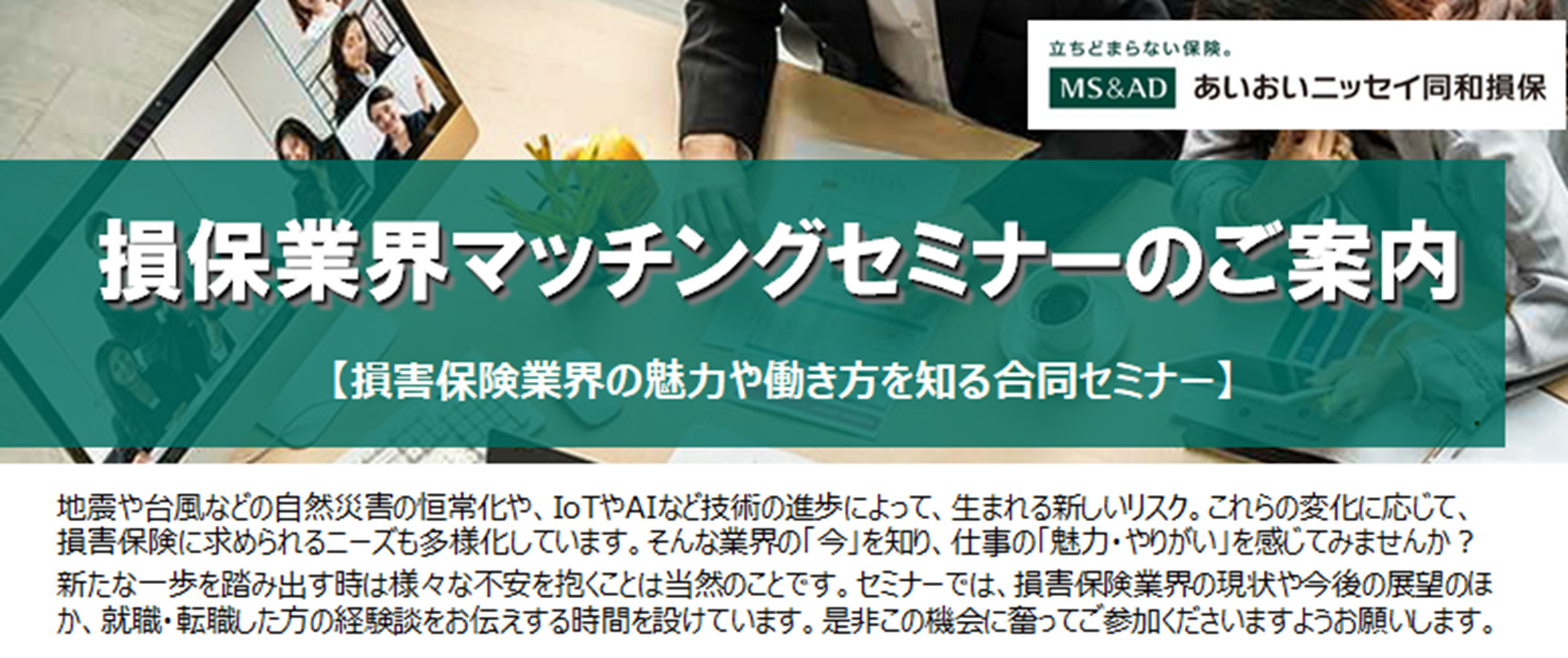 立ちどまらない保険。
MS&AD あいおいニッセイ同和損保

損保業界マッチングセミナーのご案内

【損害保険業界の魅力や働き方を知る合同セミナー】

地震や台風などの自然災害の恒常化や、IoTやAIなど技術の進歩によって、生まれる新しいリスク。これらの変化に応じて、損害保険に求められるニーズも多様化しています。そんな業界の「今」を知り、仕事の「魅力・やりがい」を感じてみませんか？
新たな一歩を踏み出す時は様々な不安を抱くことは当然のことです。セミナーでは、損害保険業界の現状や今後の展望のほか、就職・転職した方の経験談をお伝えする時間を設けています。是非この機会に奮ってご参加くださいますようお願いします。